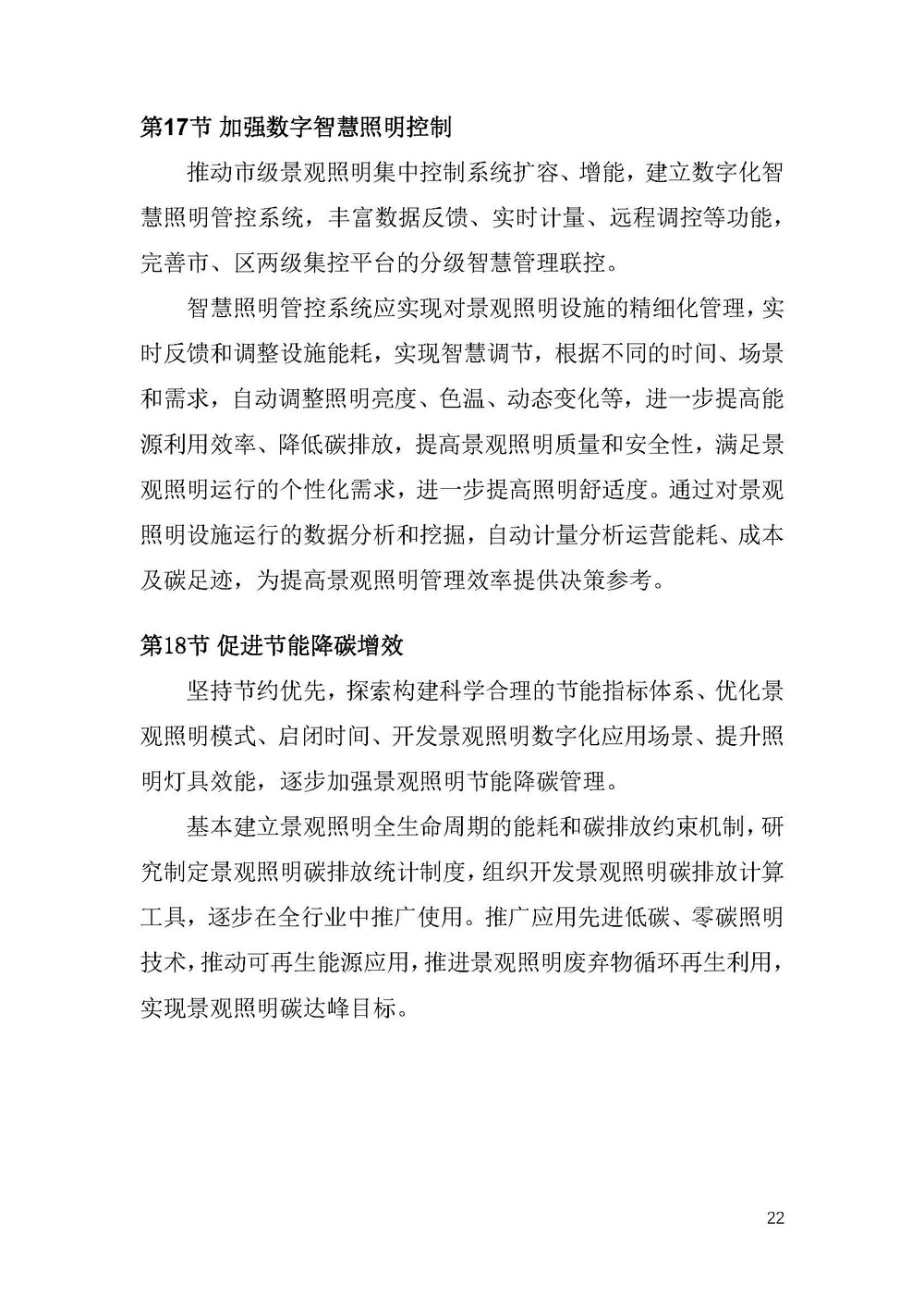 第17节 加强数字智慧照明控制

推动市级景观照明集中控制系统扩容、增能，建立数字化智慧照明管控系统，丰富数据反馈、实时计量、远程调控等功能，完善市、区两级集控平台的分级智慧管理联控。

智慧照明管控系统应实现对景观照明设施的精细化管理，实时反馈和调整设施能耗，实现智慧调节，根据不同的时间、场景和需求，自动调整照明亮度、色温、动态变化等，进一步提高能源利用效率、降低碳排放，提高景观照明质量和安全性，满足景观照明运行的个性化需求，进一步提高照明舒适度。通过对景观照明设施运行的数据分析和挖掘，自动计量分析运营能耗、成本及碳足迹，为提高景观照明管理效率提供决策参考。

第18节 促进节能降碳增效

坚持节约优先，探索构建科学合理的节能指标体系、优化景观照明模式、启闭时间、开发景观照明数字化应用场景、提升照明灯具效能，逐步加强景观照明节能降碳管理。

基本建立景观照明全生命周期的能耗和碳排放约束机制，研究制定景观照明碳排放统计制度，组织开发景观照明碳排放计算工具，逐步在全行业中推广使用。推广应用先进低碳、零碳照明技术，推动可再生能源应用，推进景观照明废弃物循环再生利用，实现景观照明碳达峰目标。

22